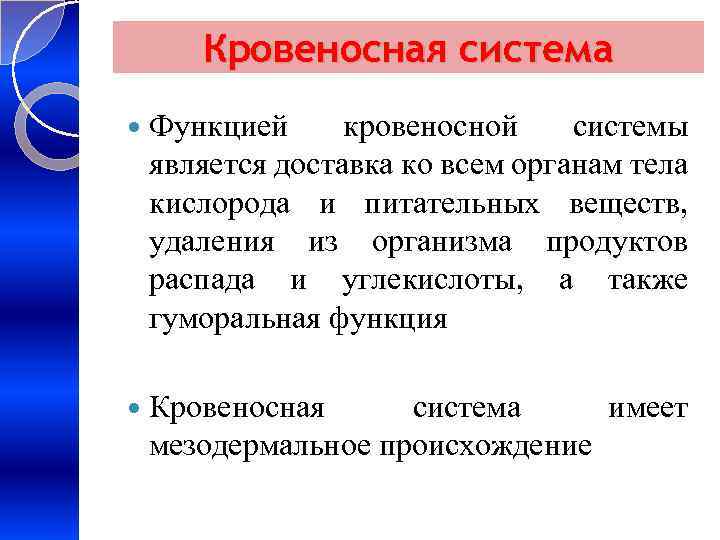 Кровеносная система

Функцией кровеносной системы является доставка ко всем органам тела кислорода и питательных веществ, удаления из организма продуктов распада и углекислоты, а также гуморальная функция

Кровеносная система имеет мезодермальное происхождение